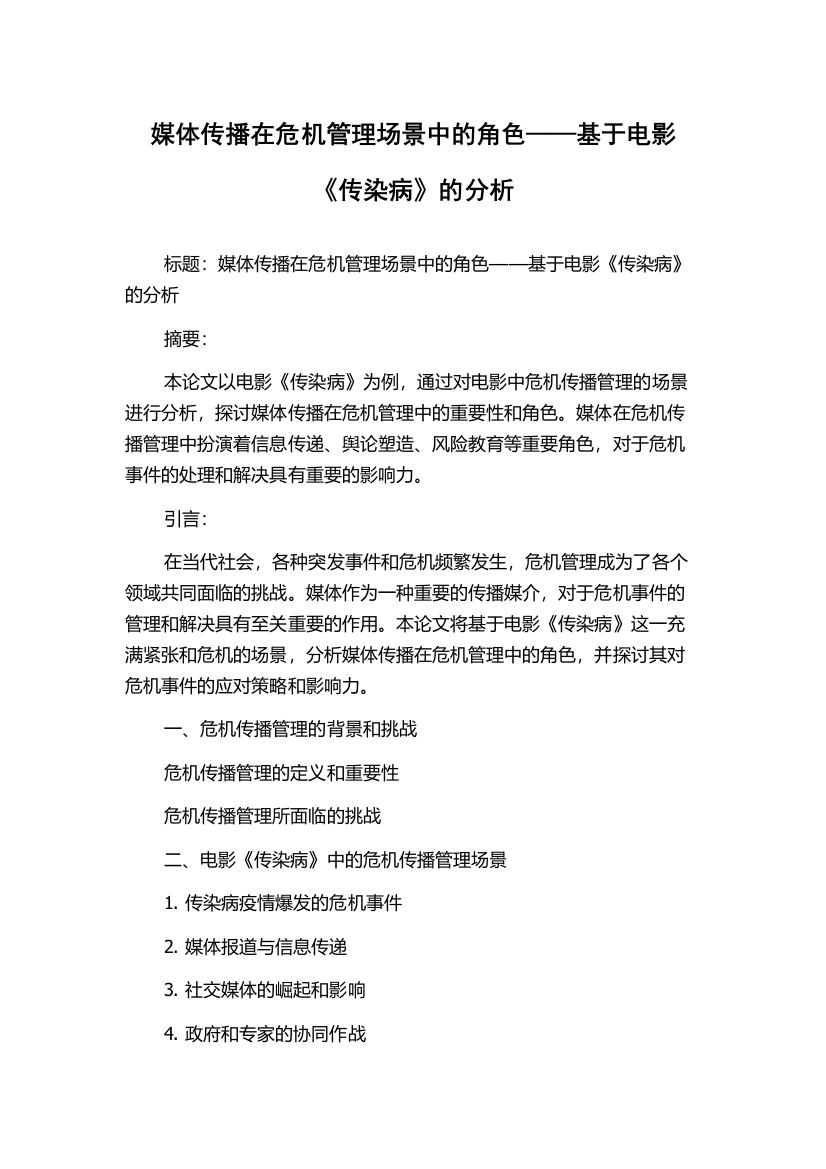 媒体传播在危机管理场景中的角色——基于电影《传染病》的分析

标题：媒体传播在危机管理场景中的角色——基于电影《传染病》的分析

摘要：

本论文以电影《传染病》为例，通过对电影中危机传播管理的场景进行分析，探讨媒体传播在危机管理中的重要性和角色。媒体在危机传播管理中扮演着信息传递、舆论塑造、风险教育等重要角色，对于危机事件的处理和解决具有重要的影响力。

引言：

在当代社会，各种突发事件和危机频繁发生，危机管理成为了各个领域共同面临的挑战。媒体作为一种重要的传播媒介，对于危机事件的管理和解决具有至关重要的作用。本论文将基于电影《传染病》这一充满紧张和危机的场景，分析媒体传播在危机管理中的角色，并探讨其对危机事件的应对策略和影响力。

一、危机传播管理的背景和挑战

危机传播管理的定义和重要性

危机传播管理所面临的挑战

二、电影《传染病》中的危机传播管理场景

1. 传染病疫情爆发的危机事件

2. 媒体报道与信息传递

3. 社交媒体的崛起和影响

4. 政府和专家的协同作战